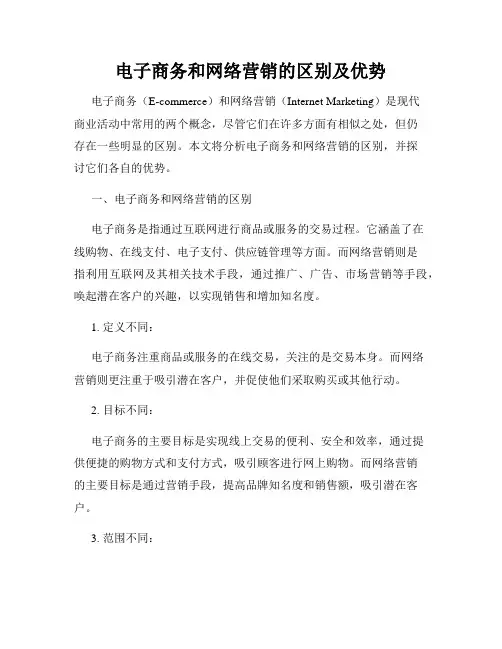 电子商务和网络营销的区别及优势

电子商务（E-commerce）和网络营销（Internet Marketing）是现代商业活动中常用的两个概念，尽管它们在许多方面有相似之处，但仍存在一些明显的区别。本文将分析电子商务和网络营销的区别，并探讨它们各自的优势。

一、电子商务和网络营销的区别

电子商务是指通过互联网进行商品或服务的交易过程。它涵盖了在线购物、在线支付、电子支付、供应链管理等方面。而网络营销则是指利用互联网及其相关技术手段，通过推广、广告、市场营销等手段，唤起潜在客户的兴趣，以实现销售和增加知名度。

1. 定义不同：

电子商务注重商品或服务的在线交易，关注的是交易本身。而网络营销则更注重于吸引潜在客户，并促使他们采取购买或其他行动。

2. 目标不同：

电子商务的主要目标是实现线上交易的便利、安全和效率，通过提供便捷的购物方式和支付方式，吸引顾客进行网上购物。而网络营销的主要目标是通过营销手段，提高品牌知名度和销售额，吸引潜在客户。

3. 范围不同：